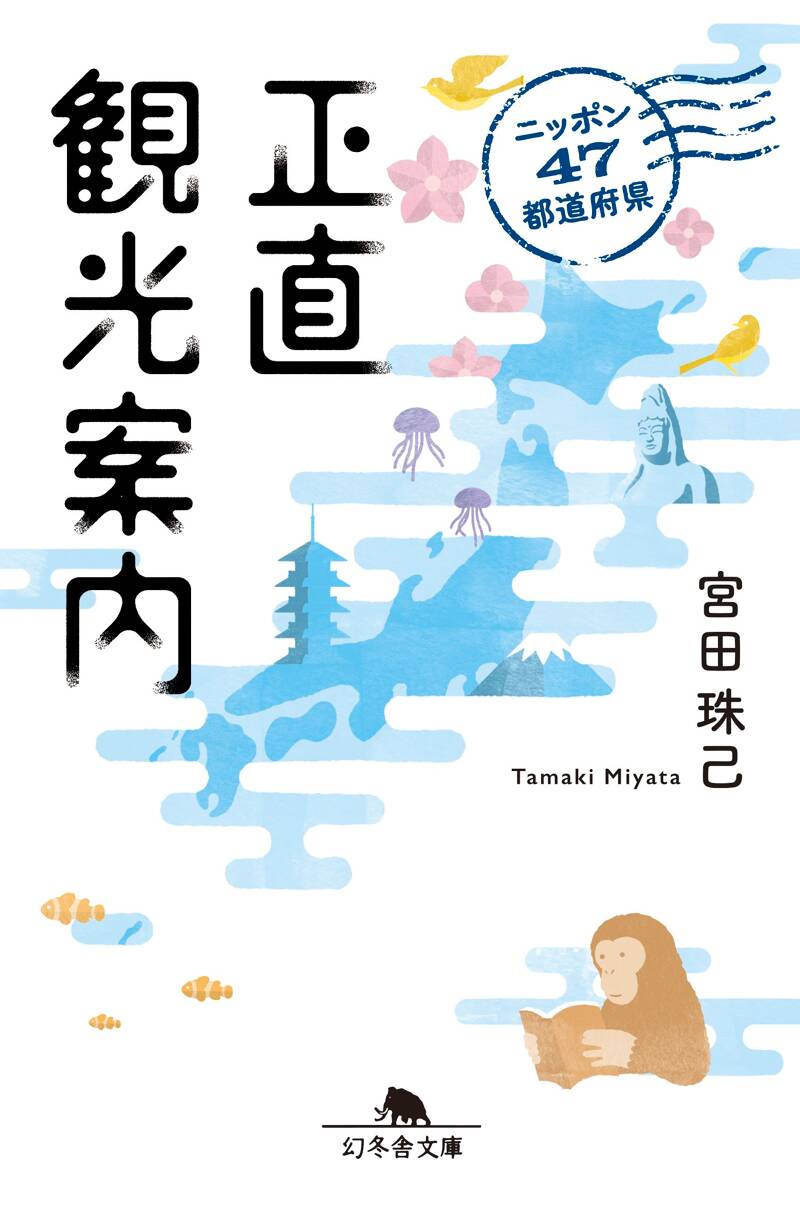 ニッポン
47
都道府県

正直観光案内

宮田珠己
Tamaki Miyata

幻冬舎文庫